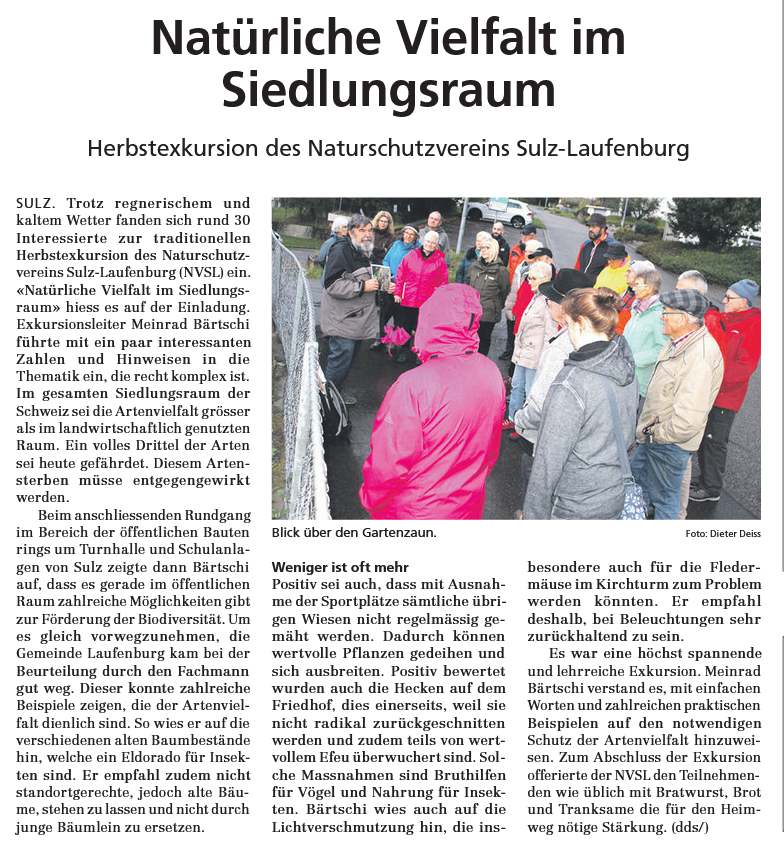 Natürliche Vielfalt im Siedlungsraum

Herbstexkursion des Naturschutzvereins Sulz-Laufenburg

SULZ. Trotz regnerischem und kaltem Wetter fanden sich rund 30 Interessierte zur traditionellen Herbstexkursion des Naturschutzvereins Sulz-Laufenburg (NVSL) ein. «Natürliche Vielfalt im Siedlungsraum» hiess es auf der Einladung. Exkursionsleiter Meinrad Bärtschi führte mit ein paar interessanten Zahlen und Hinweisen in die Thematik ein, die recht komplex ist. Im gesamten Siedlungsraum der Schweiz sei die Artenvielfalt grösser als im landwirtschaftlich genutzten Raum. Ein volles Drittel der Arten sei heute gefährdet. Diesem Artensterben müsse entgegengewirkt werden.

Beim anschliessenden Rundgang im Bereich der öffentlichen Bauten rings um Turnhalle und Schulanlagen von Sulz zeigte dann Bärtschi auf, dass es gerade im öffentlichen Raum zahlreiche Möglichkeiten gibt zur Förderung der Biodiversität. Um es gleich vorwegzunehmen, die Gemeinde Laufenburg kam bei der Beurteilung durch den Fachmann gut weg. Dieser konnte zahlreiche Beispiele zeigen, die der Artenvielfalt dienlich sind. So wies er auf die verschiedenen alten Baumbestände hin, welche ein Eldorado für Insekten sind. Er empfahl zudem nicht standortgerechte, jedoch alte Bäume, stehen zu lassen und nicht durch junge Bäumlein zu ersetzen.

Blick über den Gartenzaun.

Foto: Dieter Deiss

Weniger ist oft mehr
Positiv sei auch, dass mit Ausnahme der Sportplätze sämtliche übrigen Wiesen nicht regelmässig gemäht werden. Dadurch können wertvolle Pflanzen gedeihen und sich ausbreiten. Positiv bewertet wurden auch die Hecken auf dem Friedhof, dies einerseits, weil sie nicht radikal zurückgeschnitten werden und zudem teils von wertvollem Efeu überwuchert sind. Solche Massnahmen sind Bruthilfen für Vögel und Nahrung für Insekten. Bärtschi wies auch auf die Lichtverschmutzung hin, die insbesondere auch für die Fledermäuse im Kirchturm zum Problem werden könnten. Er empfahl deshalb, bei Beleuchtungen sehr zurückhaltend zu sein.

Es war eine höchst spannende und lehrreiche Exkursion. Meinrad Bärtschi verstand es, mit einfachen Worten und zahlreichen praktischen Beispielen auf den notwendigen Schutz der Artenvielfalt hinzuweisen. Zum Abschluss der Exkursion offerierte der NVSL den Teilnehmenden wie üblich mit Bratwurst, Brot und Tranksame die für den Heimweg nötige Stärkung. (dds/)